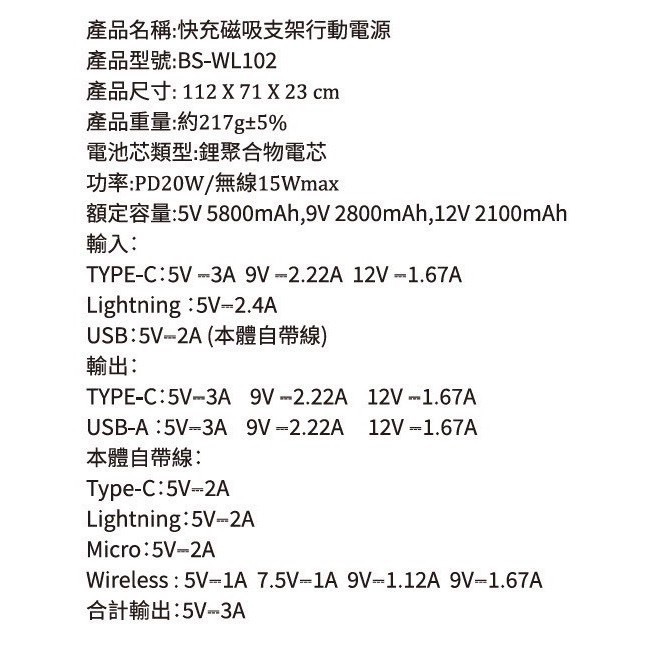 產品名稱:快充磁吸支架行動電源
產品型號:BS-WL102
產品尺寸: 112 X 71 X 23 cm
產品重量:約217g±5%
電池芯類型:鋰聚合物電芯
功率:PD20W/無線15Wmax
額定容量:5V 5800mAh,9V 2800mAh,12V 2100mAh
輸入:
TYPE-C:5V ⎓3A 9V ⎓2.22A 12V ⎓1.67A
Lightning :5V⎓2.4A
USB:5V⎓2A (本體自帶線)
輸出:
TYPE-C:5V⎓3A 9V ⎓2.22A 12V ⎓1.67A
USB-A :5V⎓3A 9V ⎓2.22A 12V ⎓1.67A
本體自帶線:
Type-C:5V⎓2A
Lightning:5V⎓2A
Micro:5V⎓2A
Wireless : 5V⎓1A 7.5V⎓1A 9V⎓1.12A 9V⎓1.67A
合計輸出:5V⎓3A